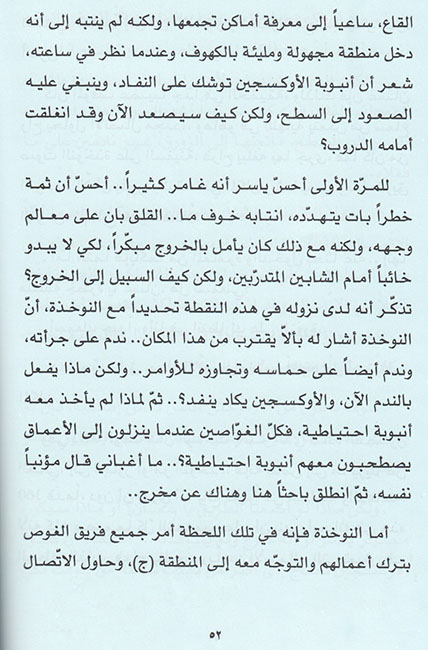 القاع، ساعياً إلى معرفة أماكن تجمعها، ولكنه لم ينتبه إلى أنه دخل منطقة مجهولة ومليئة بالكهوف، وعندما نظر في ساعته، شعر أن أنبوبة الأوكسجين توشك على النفاد، وينبغي عليه الصعود إلى السطح، ولكن كيف سيصعد الآن وقد انغلقت أمامه الدروب؟

للمرّة الأولى أحسّ ياسر أنه غامر كثيراً.. أحسّ أن ثمة خطراً بات يتهدّده، انتابه خوف ما.. القلق بان على معالم وجهه، ولكنه مع ذلك كان يأمل بالخروج مبكّراً، لكي لا يبدو خائباً أمام الشابين المتدرّبين، ولكن كيف السبيل إلى الخروج؟ تذكّر أنه لدى نزوله في هذه النقطة تحديداً مع النوخذة، أنّ النوخذة أشار له بألاّ يقترب من هذا المكان.. ندم على جرأته، وندم أيضاً على حماسه وتجاوزه للأوامر.. ولكن ماذا يفعل بالندم الآن، والأوكسجين يكاد ينفد؟.. ثمّ لماذا لم يأخذ معه أنبوبة احتياطية، فكلّ الغوّاصين عندما ينزلون إلى الأعماق يصطحبون معهم أنبوبة احتياطية؟.. ما أغباني قال مؤنباً نفسه، ثمّ انطلق باحثاً هنا وهناك عن مخرج..

أما النوخذة فإنه في تلك اللحظة أمر جميع فريق الغوص بترك أعمالهم والتوجّه معه إلى المنطقة (ج)، وحاول الاتّصال

٥٢